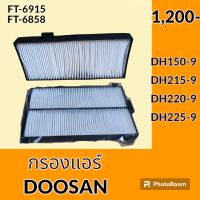 FT-6915
FT-6858

1,200-

DH150-9
DH215-9
DH220-9
DH225-9

กรองแอร์
DOOSAN

PhotoRoom